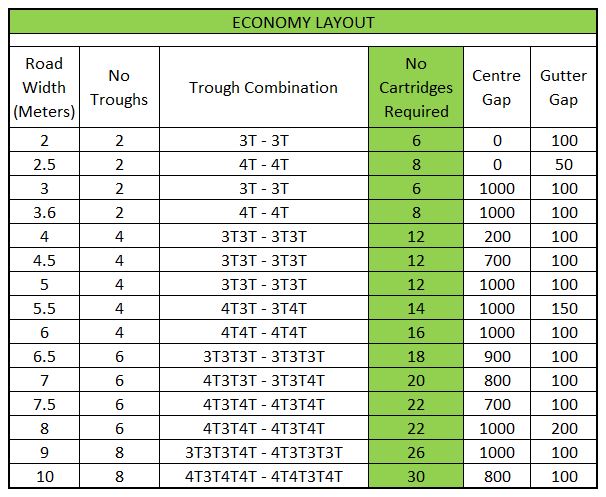 ECONOMY LAYOUT

| Road Width (Meters) | No Troughs | Trough Combination | No Cartridges Required | Centre Gap | Gutter Gap |
|---|---|---|---|---|---|
| 2 | 2 | 3T - 3T | 6 | 0 | 100 |
| 2.5 | 2 | 4T - 4T | 8 | 0 | 50 |
| 3 | 2 | 3T - 3T | 6 | 1000 | 100 |
| 3.6 | 2 | 4T - 4T | 8 | 1000 | 100 |
| 4 | 4 | 3T3T - 3T3T | 12 | 200 | 100 |
| 4.5 | 4 | 3T3T - 3T3T | 12 | 700 | 100 |
| 5 | 4 | 3T3T - 3T3T | 12 | 1000 | 100 |
| 5.5 | 4 | 4T3T - 3T4T | 14 | 1000 | 150 |
| 6 | 4 | 4T4T - 4T4T | 16 | 1000 | 100 |
| 6.5 | 6 | 3T3T3T - 3T3T3T | 18 | 900 | 100 |
| 7 | 6 | 4T3T3T - 3T3T4T | 20 | 800 | 100 |
| 7.5 | 6 | 4T3T4T - 4T3T4T | 22 | 700 | 100 |
| 8 | 6 | 4T3T4T - 4T3T4T | 22 | 1000 | 200 |
| 9 | 8 | 3T3T3T4T - 4T3T3T3T | 26 | 1000 | 100 |
| 10 | 8 | 4T3T4T4T - 4T4T3T4T | 30 | 800 | 100 |